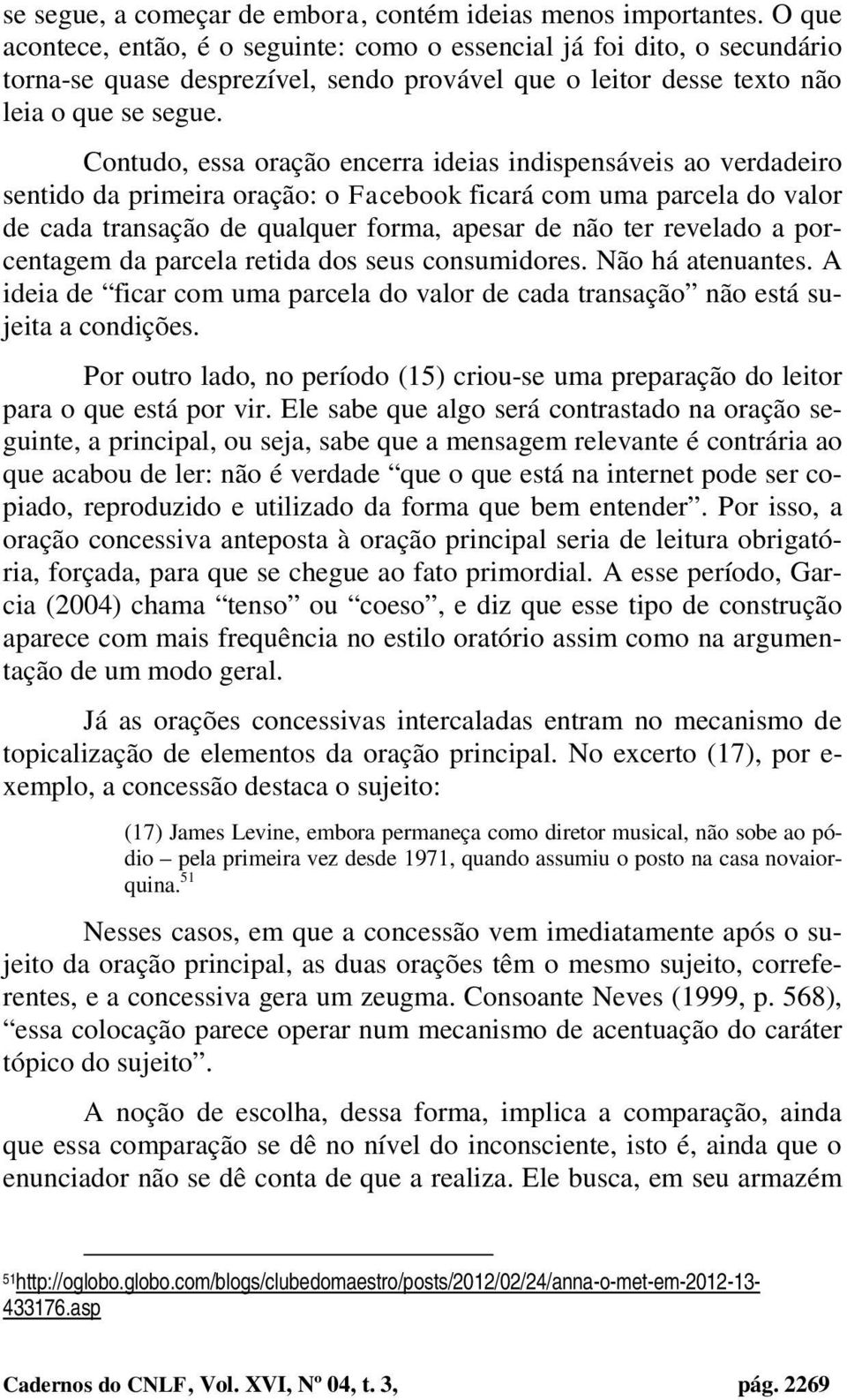 se segue, a começar de embora, contém ideias menos importantes. O que acontece, então, é o seguinte: como o essencial já foi dito, o secundário torna-se quase desprezível, sendo provável que o leitor desse texto não leia o que se segue.

Contudo, essa oração encerra ideias indispensáveis ao verdadeiro sentido da primeira oração: o Facebook ficará com uma parcela do valor de cada transação de qualquer forma, apesar de não ter revelado a porcentagem da parcela retida dos seus consumidores. Não há atenuantes. A ideia de “ficar com uma parcela do valor de cada transação” não está sujeita a condições.

Por outro lado, no período (15) criou-se uma preparação do leitor para o que está por vir. Ele sabe que algo será contrastado na oração seguinte, a principal, ou seja, sabe que a mensagem relevante é contrária ao que acabou de ler: não é verdade “que o que está na internet pode ser copiado, reproduzido e utilizado da forma que bem entender”. Por isso, a oração concessiva anteposta à oração principal seria de leitura obrigatória, forçada, para que se chegue ao fato primordial. A esse período, Garcia (2004) chama “tenso” ou “coeso”, e diz que esse tipo de construção aparece com mais frequência no estilo oratório assim como na argumentação de um modo geral.

Já as orações concessivas intercaladas entram no mecanismo de topicalização de elementos da oração principal. No excerto (17), por exemplo, a concessão destaca o sujeito:

(17) James Levine, embora permaneça como diretor musical, não sobe ao pódio – pela primeira vez desde 1971, quando assumiu o posto na casa novaiorquina.$^{51}$

Nesses casos, em que a concessão vem imediatamente após o sujeito da oração principal, as duas orações têm o mesmo sujeito, correferentes, e a concessiva gera um zeugma. Consoante Neves (1999, p. 568), “essa colocação parece operar num mecanismo de acentuação do caráter tópico do sujeito”.

A noção de escolha, dessa forma, implica a comparação, ainda que essa comparação se dê no nível do inconsciente, isto é, ainda que o enunciador não se dê conta de que a realiza. Ele busca, em seu armazém

51http://oglobo.globo.com/blogs/clubedomaestro/posts/2012/02/24/anna-o-met-em-2012-13-433176.asp

Cadernos do CNLF, Vol. XVI, Nº 04, t. 3, pág. 2269